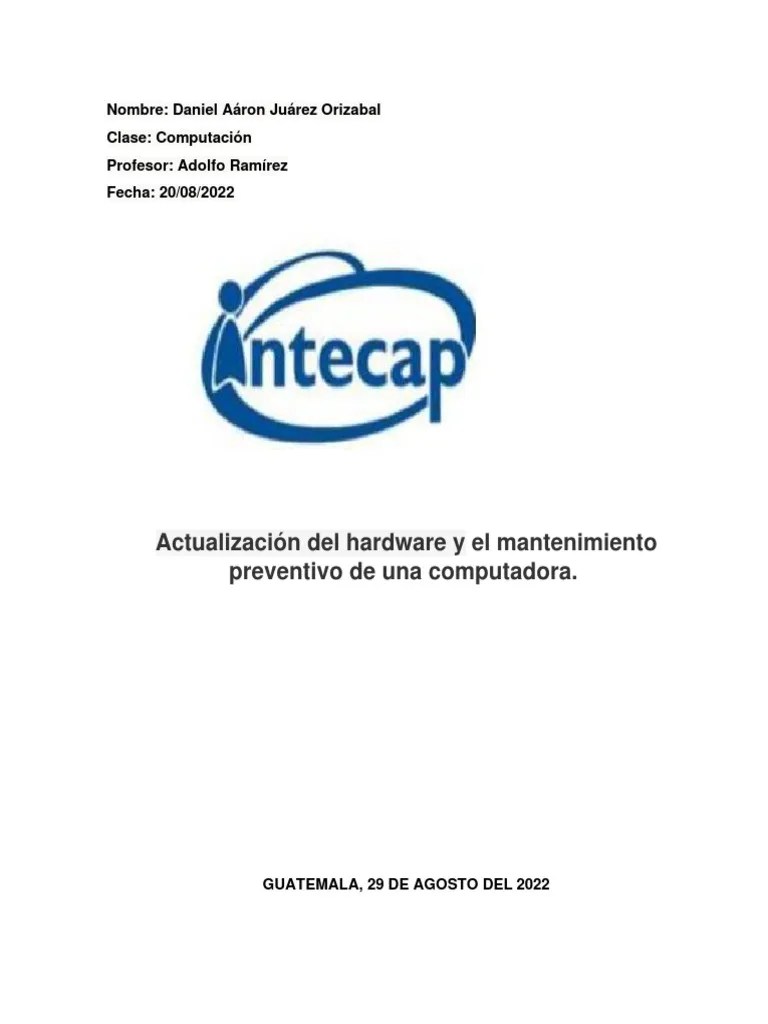 Nombre: Daniel Aáron Juárez Orizabal
Clase: Computación
Profesor: Adolfo Ramírez
Fecha: 20/08/2022

intecap

Actualización del hardware y el mantenimiento preventivo de una computadora.

GUATEMALA, 29 DE AGOSTO DEL 2022